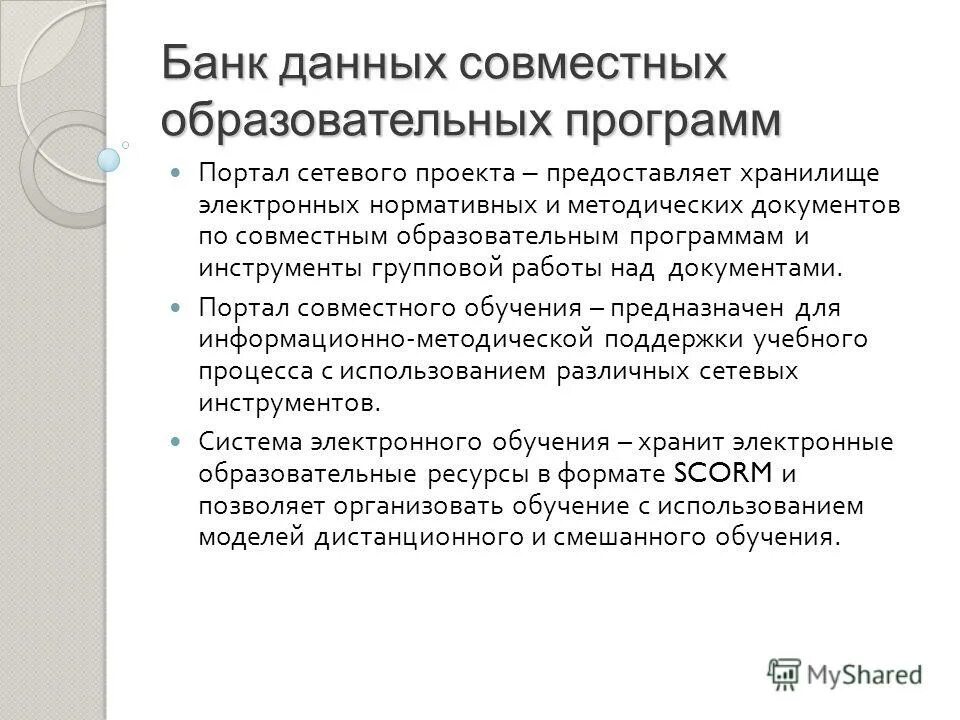 Банк данных совместных образовательных программ

Портал сетевого проекта – предоставляет хранилище электронных нормативных и методических документов по совместным образовательным программам и инструменты групповой работы над документами.

Портал совместного обучения – предназначен для информационно-методической поддержки учебного процесса с использованием различных сетевых инструментов.

Система электронного обучения – хранит электронные образовательные ресурсы в формате SCORM и позволяет организовать обучение с использованием моделей дистанционного и смешанного обучения.

MyShared